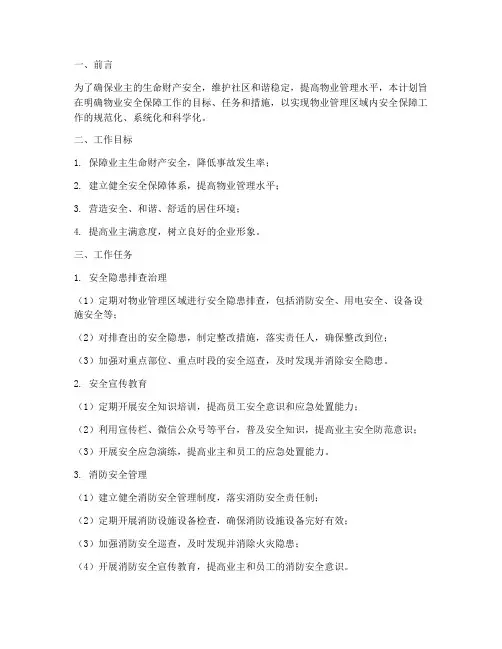 一、前言

为了确保业主的生命财产安全，维护社区和谐稳定，提高物业管理水平，本计划旨在明确物业安全保障工作的目标、任务和措施，以实现物业管理区域内安全保障工作的规范化、系统化和科学化。

二、工作目标

1. 保障业主生命财产安全，降低事故发生率；

2. 建立健全安全保障体系，提高物业管理水平；

3. 营造安全、和谐、舒适的居住环境；

4. 提高业主满意度，树立良好的企业形象。

三、工作任务

1. 安全隐患排查治理

（1）定期对物业管理区域进行安全隐患排查，包括消防安全、用电安全、设备设施安全等；

（2）对排查出的安全隐患，制定整改措施，落实责任人，确保整改到位；

（3）加强对重点部位、重点时段的安全巡查，及时发现并消除安全隐患。

2. 安全宣传教育

（1）定期开展安全知识培训，提高员工安全意识和应急处置能力；

（2）利用宣传栏、微信公众号等平台，普及安全知识，提高业主安全防范意识；

（3）开展安全应急演练，提高业主和员工的应急处置能力。

3. 消防安全管理

（1）建立健全消防安全管理制度，落实消防安全责任制；

（2）定期开展消防设施设备检查，确保消防设施设备完好有效；

（3）加强消防安全巡查，及时发现并消除火灾隐患；

（4）开展消防安全宣传教育，提高业主和员工的消防安全意识。